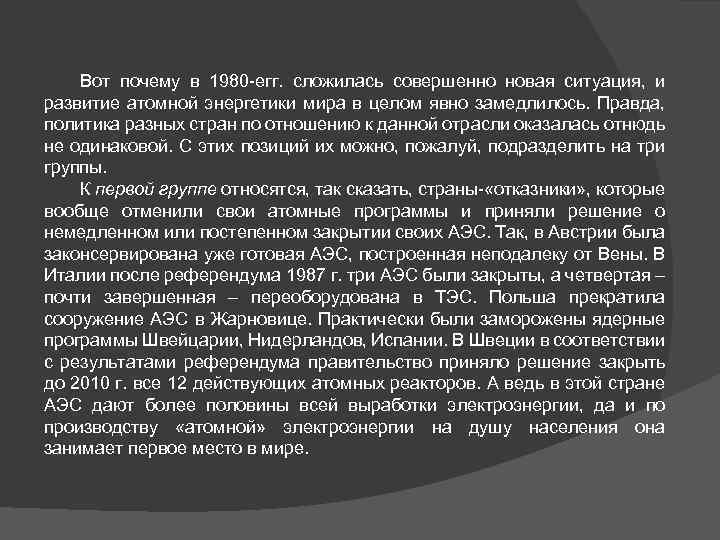 Вот почему в 1980-егг. сложилась совершенно новая ситуация, и развитие атомной энергетики мира в целом явно замедлилось. Правда, политика разных стран по отношению к данной отрасли оказалась отнюдь не одинаковой. С этих позиций их можно, пожалуй, подразделить на три группы.

К первой группе относятся, так сказать, страны-«отказники», которые вообще отменили свои атомные программы и приняли решение о немедленном или постепенном закрытии своих АЭС. Так, в Австрии была законсервирована уже готовая АЭС, построенная неподалеку от Вены. В Италии после референдума 1987 г. три АЭС были закрыты, а четвертая – почти завершенная – переоборудована в ТЭС. Польша прекратила сооружение АЭС в Жарновице. Практически были заморожены ядерные программы Швейцарии, Нидерландов, Испании. В Швеции в соответствии с результатами референдума правительство приняло решение закрыть до 2010 г. все 12 действующих атомных реакторов. А ведь в этой стране АЭС дают более половины всей выработки электроэнергии, да и по производству «атомной» электроэнергии на душу населения она занимает первое место в мире.